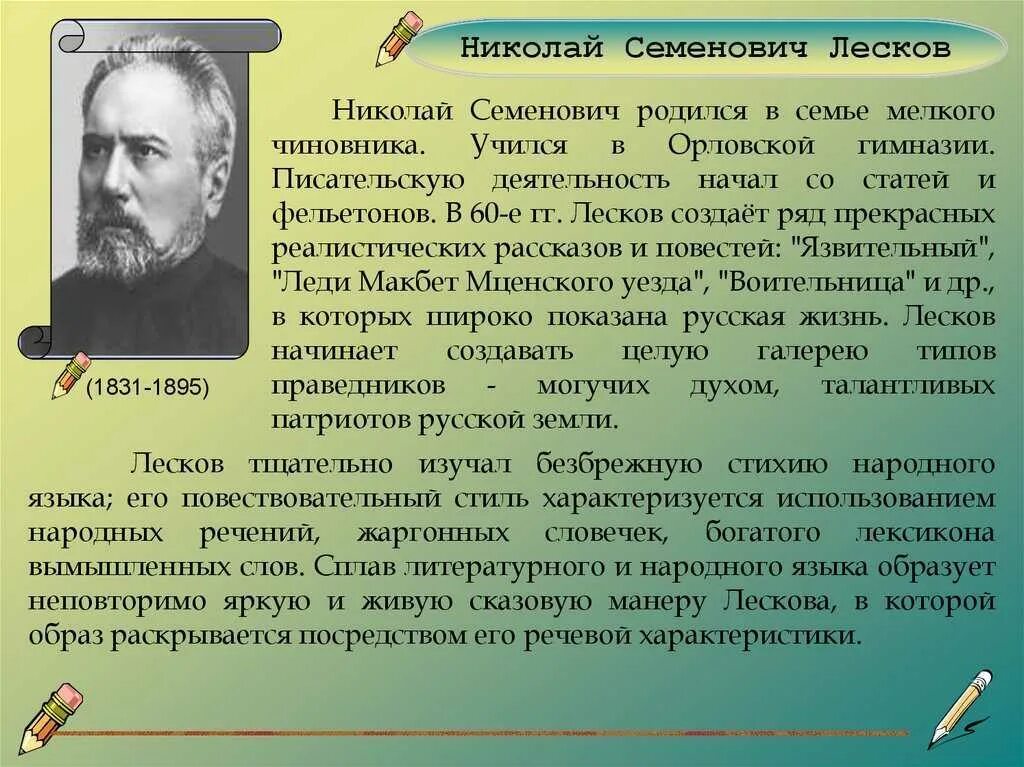 Николай Семенович Лесков

(1831-1895)

Николай Семенович родился в семье мелкого чиновника. Учился в Орловской гимназии. Писательскую деятельность начал со статей и фельетонов. В 60-е гг. Лесков создаёт ряд прекрасных реалистических рассказов и повестей: "Язвительный", "Леди Макбет Мценского уезда", "Воительница" и др., в которых широко показана русская жизнь. Лесков начинает создавать целую галерею типов праведников - могучих духом, талантливых патриотов русской земли.

Лесков тщательно изучал безбрежную стихию народного языка; его повествовательный стиль характеризуется использованием народных речений, жаргонных словечек, богатого лексикона вымышленных слов. Сплав литературного и народного языка образует неповторимо яркую и живую сказовую манеру Лескова, в которой образ раскрывается посредством его речевой характеристики.